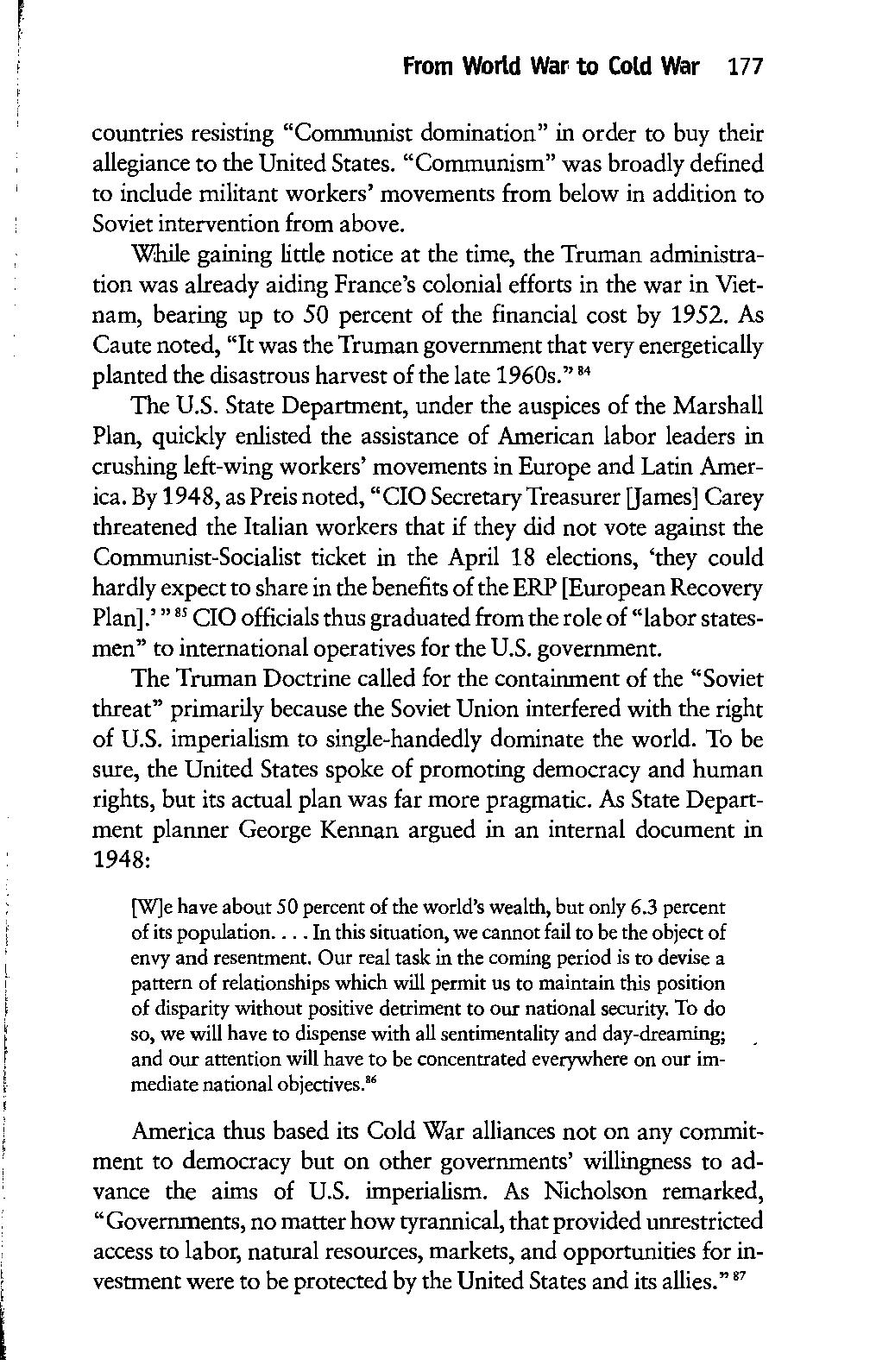 From World War to Cold War 177

countries resisting "Communist domination" in order to buy their allegiance to the United States. "Communism" was broadly defined to include militant workers' movements from below in addition to Soviet intervention from above.

While gaining little notice at the time, the Truman administration was already aiding France's colonial efforts in the war in Vietnam, bearing up to 50 percent of the financial cost by 1952. As Caute noted, "It was the Truman government that very energetically planted the disastrous harvest of the late 1960s." $^{84}$

The U.S. State Department, under the auspices of the Marshall Plan, quickly enlisted the assistance of American labor leaders in crushing left-wing workers' movements in Europe and Latin America. By 1948, as Preis noted, "CIO Secretary Treasurer [James] Carey threatened the Italian workers that if they did not vote against the Communist-Socialist ticket in the April 18 elections, 'they could hardly expect to share in the benefits of the ERP [European Recovery Plan].' " $^{85}$ CIO officials thus graduated from the role of "labor statesmen" to international operatives for the U.S. government.

The Truman Doctrine called for the containment of the "Soviet threat" primarily because the Soviet Union interfered with the right of U.S. imperialism to single-handedly dominate the world. To be sure, the United States spoke of promoting democracy and human rights, but its actual plan was far more pragmatic. As State Department planner George Kennan argued in an internal document in 1948:

[W]e have about 50 percent of the world's wealth, but only 6.3 percent of its population. . . . In this situation, we cannot fail to be the object of envy and resentment. Our real task in the coming period is to devise a pattern of relationships which will permit us to maintain this position of disparity without positive detriment to our national security. To do so, we will have to dispense with all sentimentality and day-dreaming; and our attention will have to be concentrated everywhere on our immediate national objectives.$^{86}$

America thus based its Cold War alliances not on any commitment to democracy but on other governments' willingness to advance the aims of U.S. imperialism. As Nicholson remarked, "Governments, no matter how tyrannical, that provided unrestricted access to labor, natural resources, markets, and opportunities for investment were to be protected by the United States and its allies." $^{87}$